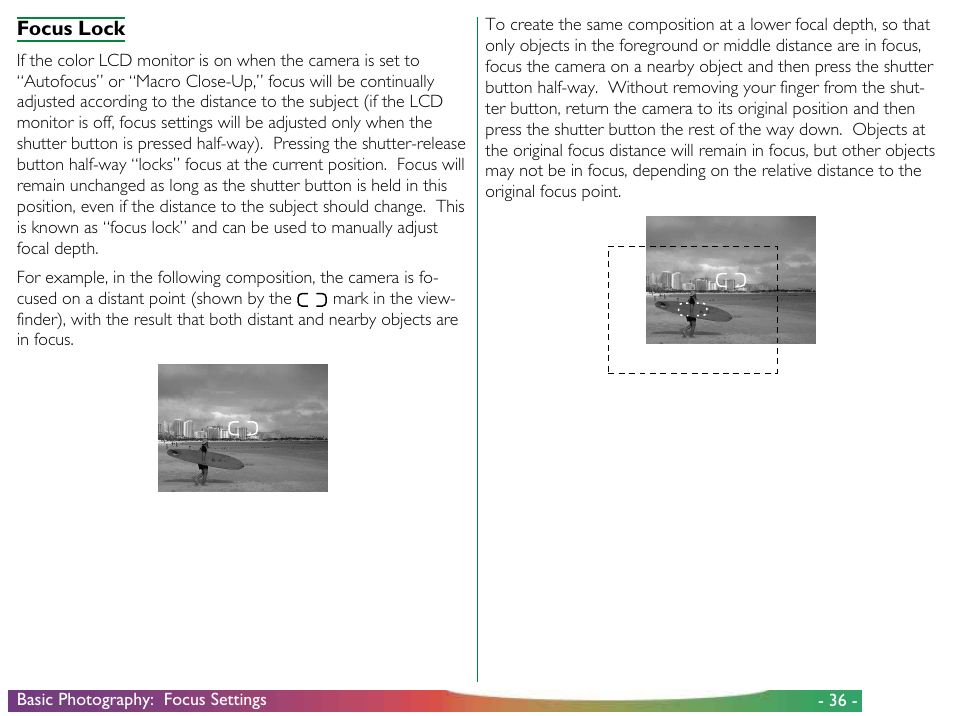 Focus Lock

If the color LCD monitor is on when the camera is set to “Autofocus” or “Macro Close-Up,” focus will be continually adjusted according to the distance to the subject (if the LCD monitor is off, focus settings will be adjusted only when the shutter button is pressed half-way). Pressing the shutter-release button half-way “locks” focus at the current position. Focus will remain unchanged as long as the shutter button is held in this position, even if the distance to the subject should change. This is known as “focus lock” and can be used to manually adjust focal depth.

For example, in the following composition, the camera is focused on a distant point (shown by the [ ] mark in the viewfinder), with the result that both distant and nearby objects are in focus.

To create the same composition at a lower focal depth, so that only objects in the foreground or middle distance are in focus, focus the camera on a nearby object and then press the shutter button half-way. Without removing your finger from the shutter button, return the camera to its original position and then press the shutter button the rest of the way down. Objects at the original focus distance will remain in focus, but other objects may not be in focus, depending on the relative distance to the original focus point.

Basic Photography: Focus Settings

- 36 -